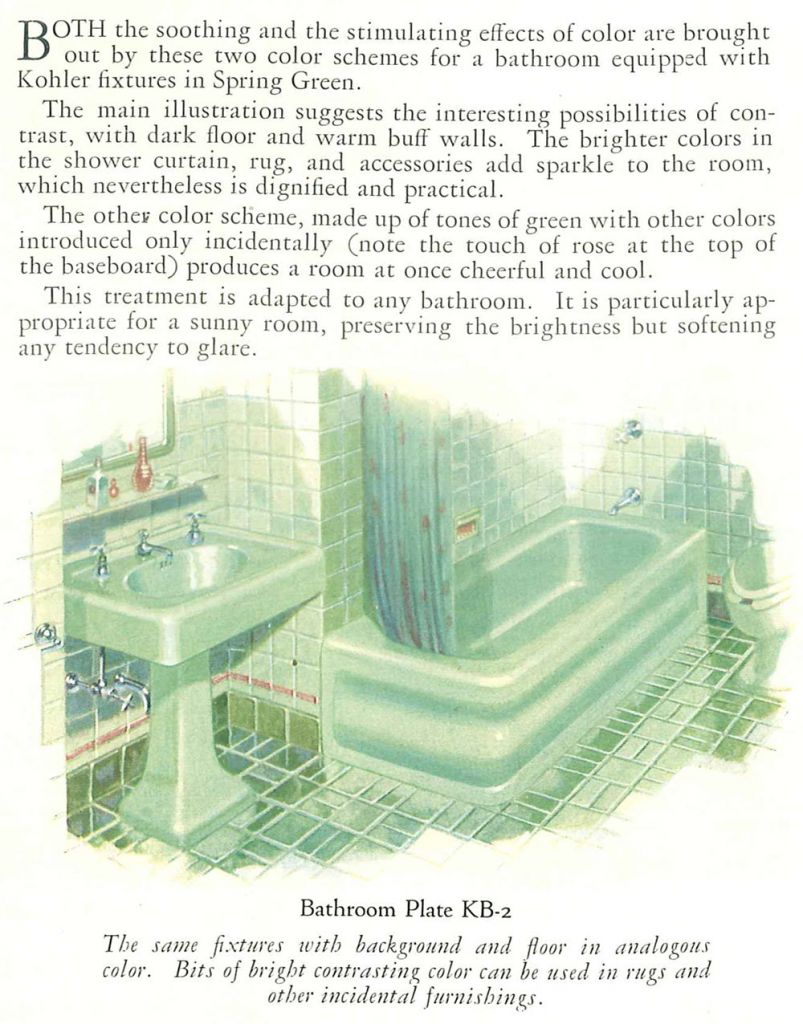 BOTH the soothing and the stimulating effects of color are brought out by these two color schemes for a bathroom equipped with Kohler fixtures in Spring Green.

The main illustration suggests the interesting possibilities of contrast, with dark floor and warm buff walls. The brighter colors in the shower curtain, rug, and accessories add sparkle to the room, which nevertheless is dignified and practical.

The other color scheme, made up of tones of green with other colors introduced only incidentally (note the touch of rose at the top of the baseboard) produces a room at once cheerful and cool.

This treatment is adapted to any bathroom. It is particularly appropriate for a sunny room, preserving the brightness but softening any tendency to glare.

Bathroom Plate KB-2

The same fixtures with background and floor in analogous color. Bits of bright contrasting color can be used in rugs and other incidental furnishings.